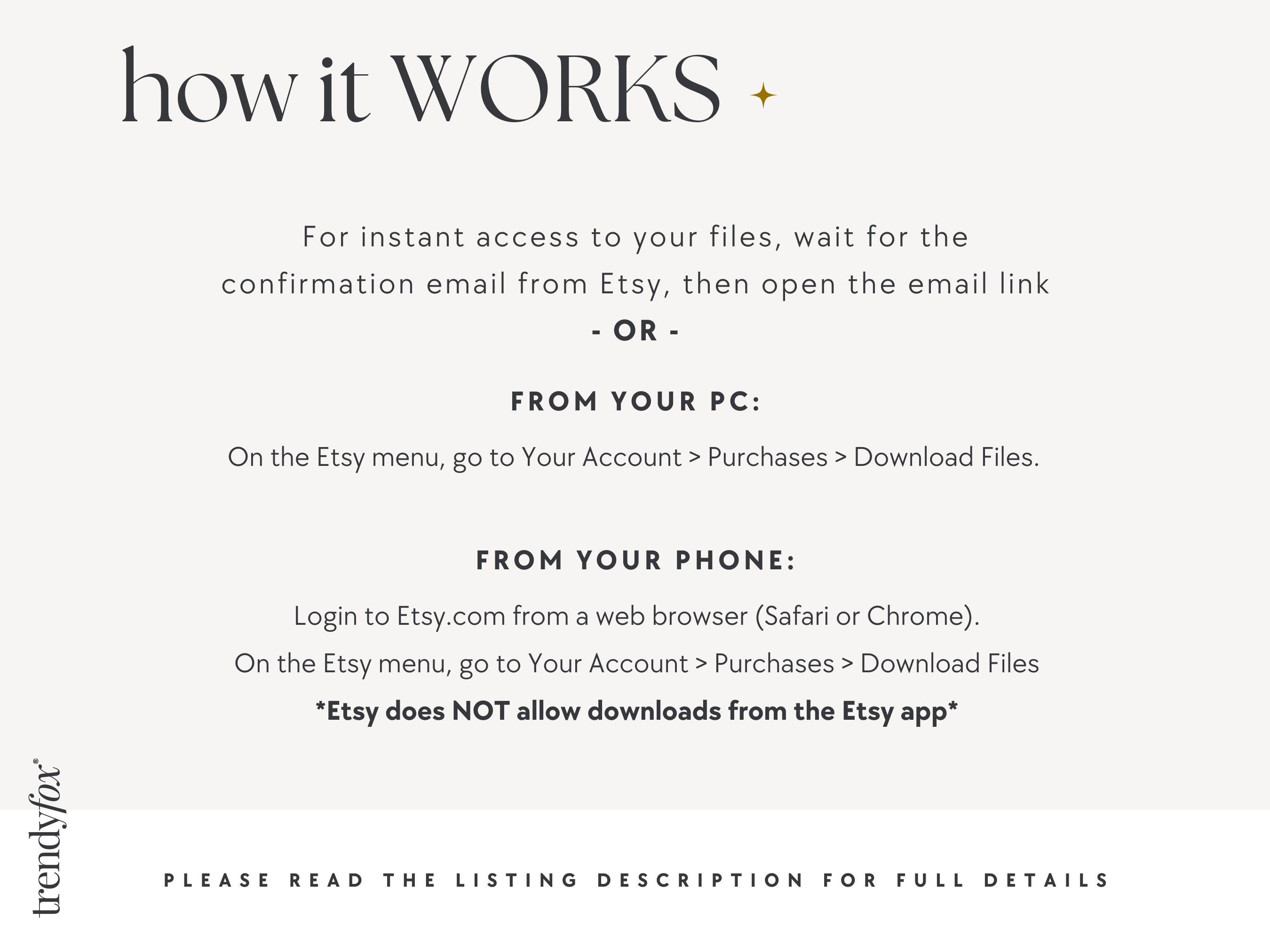 how it WORKS

For instant access to your files, wait for the confirmation email from Etsy, then open the email link

- OR -

FROM YOUR PC:

On the Etsy menu, go to Your Account > Purchases > Download Files.

FROM YOUR PHONE:

Login to Etsy.com from a web browser (Safari or Chrome).

On the Etsy menu, go to Your Account > Purchases > Download Files

*Etsy does NOT allow downloads from the Etsy app*

trendyfox®

PLEASE READ THE LISTING DESCRIPTION FOR FULL DETAILS